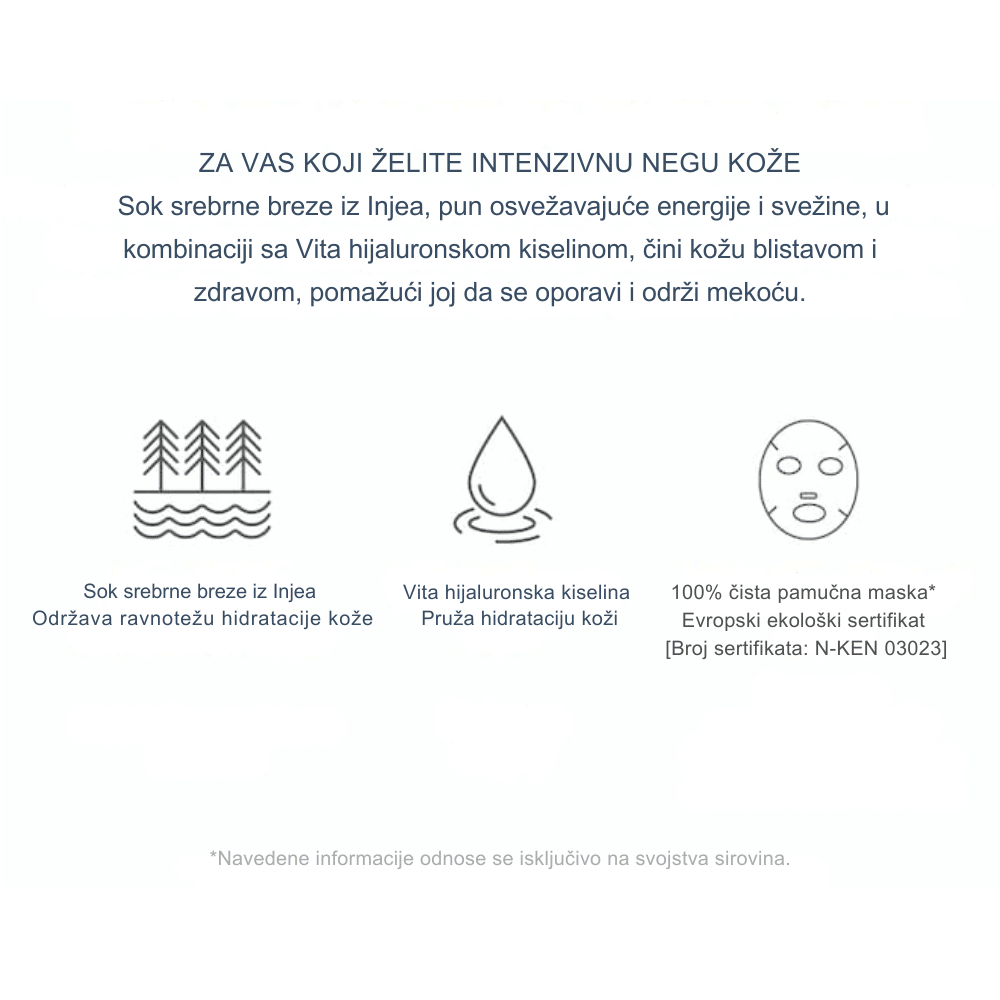 ZA VAS KOJI ŽELITE INTENZIVNU NEGU KOŽE
Sok srebrne breze iz Injea, pun osvežavajuće energije i svežine, u kombinaciji sa Vita hijaluronskom kiselinom, čini kožu blistavom i zdravom, pomažući joj da se oporavi i održi mekoću.

Sok srebrne breze iz Injea
Održava ravnotežu hidratacije kože

Vita hijaluronska kiselina
Pruža hidrataciju koži

100% čista pamučna maska*
Evropski ekološki sertifikat
[Broj sertifikata: N-KEN 03023]

*Navedene informacije odnose se isključivo na svojstva sirovina.